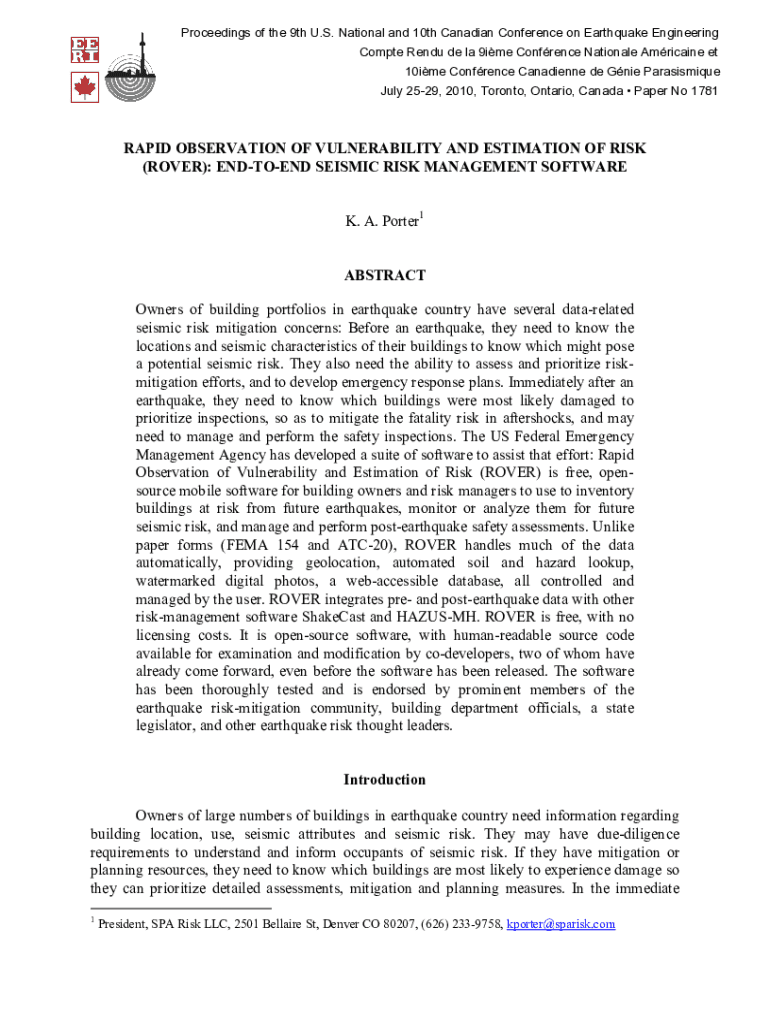 EE
RI

Proceedings of the 9th U.S. National and 10th Canadian Conference on Earthquake Engineering
Compte Rendu de la 9ième Conférence Nationale Américaine et
10ième Conférence Canadienne de Génie Parasismique
July 25-29, 2010, Toronto, Ontario, Canada • Paper No 1781

RAPID OBSERVATION OF VULNERABILITY AND ESTIMATION OF RISK (ROVER): END-TO-END SEISMIC RISK MANAGEMENT SOFTWARE

K. A. Porter$^1$

ABSTRACT

Owners of building portfolios in earthquake country have several data-related seismic risk mitigation concerns: Before an earthquake, they need to know the locations and seismic characteristics of their buildings to know which might pose a potential seismic risk. They also need the ability to assess and prioritize risk-mitigation efforts, and to develop emergency response plans. Immediately after an earthquake, they need to know which buildings were most likely damaged to prioritize inspections, so as to mitigate the fatality risk in aftershocks, and may need to manage and perform the safety inspections. The US Federal Emergency Management Agency has developed a suite of software to assist that effort: Rapid Observation of Vulnerability and Estimation of Risk (ROVER) is free, open-source mobile software for building owners and risk managers to use to inventory buildings at risk from future earthquakes, monitor or analyze them for future seismic risk, and manage and perform post-earthquake safety assessments. Unlike paper forms (FEMA 154 and ATC-20), ROVER handles much of the data automatically, providing geolocation, automated soil and hazard lookup, watermarked digital photos, a web-accessible database, all controlled and managed by the user. ROVER integrates pre- and post-earthquake data with other risk-management software ShakeCast and HAZUS-MH. ROVER is free, with no licensing costs. It is open-source software, with human-readable source code available for examination and modification by co-developers, two of whom have already come forward, even before the software has been released. The software has been thoroughly tested and is endorsed by prominent members of the earthquake risk-mitigation community, building department officials, a state legislator, and other earthquake risk thought leaders.

Introduction

Owners of large numbers of buildings in earthquake country need information regarding building location, use, seismic attributes and seismic risk. They may have due-diligence requirements to understand and inform occupants of seismic risk. If they have mitigation or planning resources, they need to know which buildings are most likely to experience damage so they can prioritize detailed assessments, mitigation and planning measures. In the immediate

$^1$ President, SPA Risk LLC, 2501 Bellaire St, Denver CO 80207, (626) 233-9758, kporter@sparisk.com